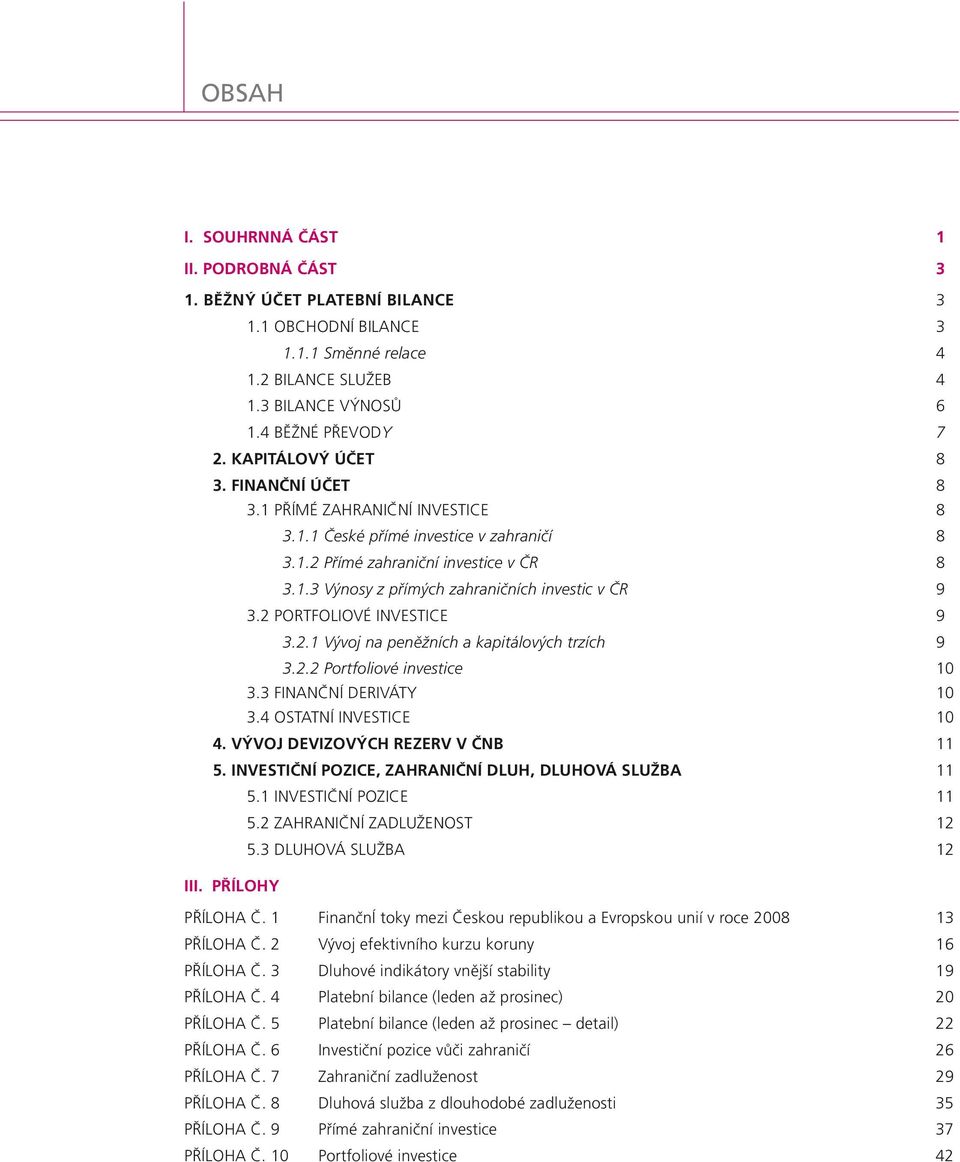 OBSAH

I. SOUHRNNÁ ČÁST 1
II. PODROBNÁ ČÁST 3
1. BĚŽNÝ ÚČET PLATEBNÍ BILANCE 3
1.1 OBCHODNÍ BILANCE 3
1.1.1 Směnné relace 4
1.2 BILANCE SLUŽEB 4
1.3 BILANCE VÝNOSŮ 6
1.4 BĚŽNÉ PŘEVODY 7
2. KAPITÁLOVÝ ÚČET 8
3. FINANČNÍ ÚČET 8
3.1 PŘÍMÉ ZAHRANIČNÍ INVESTICE 8
3.1.1 České přímé investice v zahraničí 8
3.1.2 Přímé zahraniční investice v ČR 8
3.1.3 Výnosy z přímých zahraničních investic v ČR 9
3.2 PORTFOLIOVÉ INVESTICE 9
3.2.1 Vývoj na peněžních a kapitálových trzích 9
3.2.2 Portfoliové investice 10
3.3 FINANČNÍ DERIVÁTY 10
3.4 OSTATNÍ INVESTICE 10
4. VÝVOJ DEVIZOVÝCH REZERV V ČNB 11
5. INVESTIČNÍ POZICE, ZAHRANIČNÍ DLUH, DLUHOVÁ SLUŽBA 11
5.1 INVESTIČNÍ POZICE 11
5.2 ZAHRANIČNÍ ZADLUŽENOST 12
5.3 DLUHOVÁ SLUŽBA 12
III. PŘÍLOHY
PŘÍLOHA Č. 1 Finanční toky mezi Českou republikou a Evropskou unií v roce 2008 13
PŘÍLOHA Č. 2 Vývoj efektivního kurzu koruny 16
PŘÍLOHA Č. 3 Dluhové indikátory vnější stability 19
PŘÍLOHA Č. 4 Platební bilance (leden až prosinec) 20
PŘÍLOHA Č. 5 Platební bilance (leden až prosinec – detail) 22
PŘÍLOHA Č. 6 Investiční pozice vůči zahraničí 26
PŘÍLOHA Č. 7 Zahraniční zadluženost 29
PŘÍLOHA Č. 8 Dluhová služba z dlouhodobé zadluženosti 35
PŘÍLOHA Č. 9 Přímé zahraniční investice 37
PŘÍLOHA Č. 10 Portfoliové investice 42